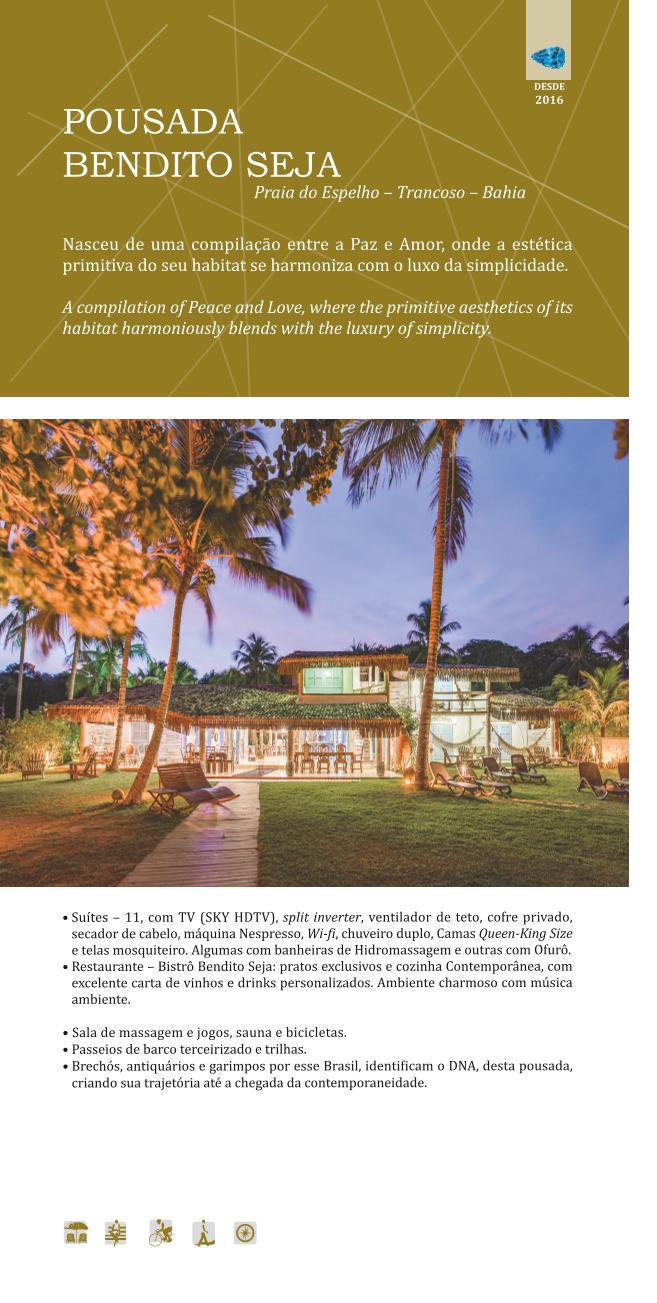 DESDE
2016

POUSADA
BENDITO SEJA
Praia do Espelho – Trancoso – Bahia

Nasceu de uma compilação entre a Paz e Amor, onde a estética primitiva do seu habitat se harmoniza com o luxo da simplicidade.

A compilation of Peace and Love, where the primitive aesthetics of its habitat harmoniously blends with the luxury of simplicity.

• Suítes – 11, com TV (SKY HDTV), split inverter, ventilador de teto, cofre privado, secador de cabelo, máquina Nespresso, Wi-fi, chuveiro duplo, Camas Queen-King Size e telas mosquiteiro. Algumas com banheiras de Hidromassagem e outras com Ofurô.
• Restaurante – Bistrô Bendito Seja: pratos exclusivos e cozinha Contemporânea, com excelente carta de vinhos e drinks personalizados. Ambiente charmoso com música ambiente.

• Sala de massagem e jogos, sauna e bicicletas.
• Passeios de barco terceirizado e trilhas.
• Brechós, antiquários e garimpos por esse Brasil, identificam o DNA, desta pousada, criando sua trajetória até a chegada da contemporaneidade.